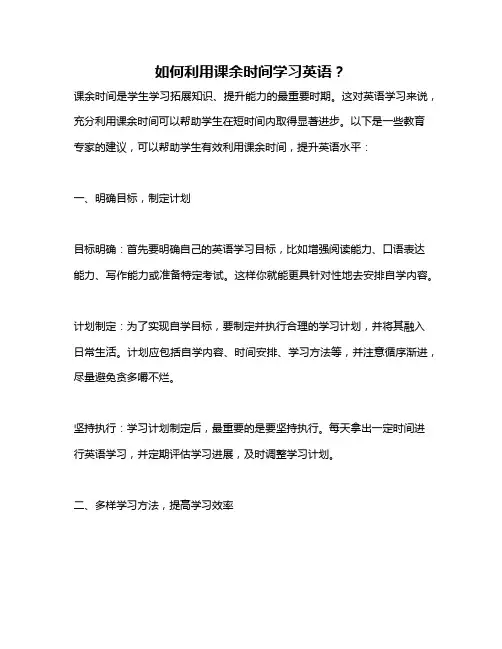 如何利用课余时间学习英语？

课余时间是学生学习拓展知识、提升能力的最重要时期。这对英语学习来说，充分利用课余时间可以帮助学生在短时间内取得显著进步。以下是一些教育专家的建议，可以帮助学生有效利用课余时间，提升英语水平：

一、明确目标，制定计划

目标明确：首先要明确自己的英语学习目标，比如增强阅读能力、口语表达能力、写作能力或准备特定考试。这样你就能更具针对性地去安排自学内容。

计划制定：为了实现自学目标，要制定并执行合理的学习计划，并将其融入日常生活。计划应包括自学内容、时间安排、学习方法等，并注意循序渐进，尽量避免贪多嚼不烂。

坚持执行：学习计划制定后，最重要的是要坚持执行。每天拿出一定时间进行英语学习，并定期评估学习进展，及时调整学习计划。

二、多样学习方法，提高学习效率